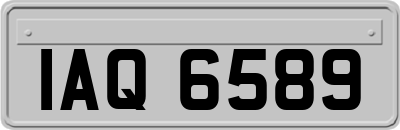 IAQ 6589